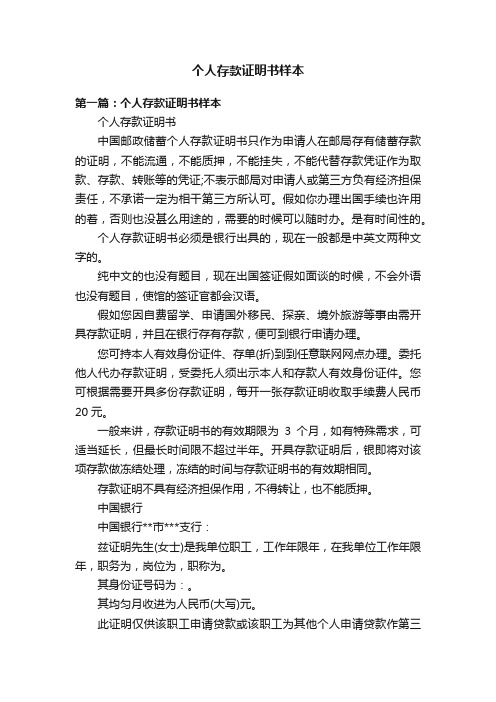 个人存款证明书样本

第一篇：个人存款证明书样本

个人存款证明书

中国邮政储蓄个人存款证明书只作为申请人在邮局存有储蓄存款的证明，不能流通，不能质押，不能挂失，不能代替存款凭证作为取款、存款、转账等的凭证;不表示邮局对申请人或第三方负有经济担保责任，不承诺一定为相干第三方所认可。假如你办理出国手续也许用的着，否则也没甚么用途的，需要的时候可以随时办。是有时间性的。

个人存款证明书必须是银行出具的，现在一般都是中英文两种文字的。

纯中文的也没有题目，现在出国签证假如面谈的时候，不会外语也没有题目，使馆的签证官都会汉语。

假如您因自费留学、申请国外移民、探亲、境外旅游等事由需开具存款证明，并且在银行存有存款，便可到银行申请办理。

您可持本人有效身份证件、存单(折)到到任意联网网点办理。委托他人代办存款证明，受委托人须出示本人和存款人有效身份证件。您可根据需要开具多份存款证明，每开一张存款证明收取手续费人民币20元。

一般来讲，存款证明书的有效期限为 3 个月，如有特殊需求，可适当延长，但最长时间限不超过半年。开具存款证明后，银即将对该项存款做冻结处理，冻结的时间与存款证明书的有效期相同。

存款证明不具有经济担保作用，不得转让，也不能质押。

中国银行

中国银行**市***支行：

兹证明先生(女士)是我单位职工，工作年限年，在我单位工作年限年，职务为，岗位为，职称为。

其身份证号码为：。

其均匀月收进为人民币(大写)元。

此证明仅供该职工申请贷款或该职工为其他个人申请贷款作第三